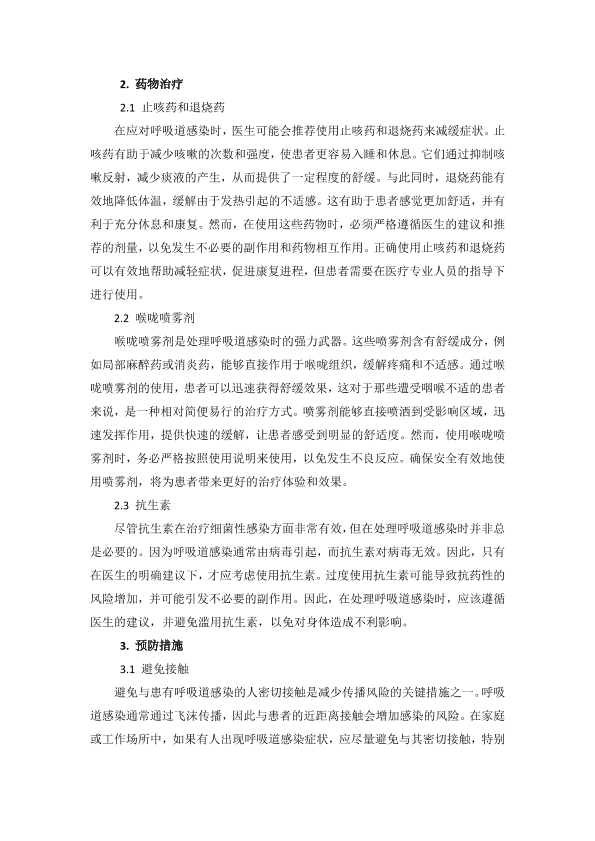 2. 药物治疗

2.1 止咳药和退烧药

在应对呼吸道感染时，医生可能会推荐使用止咳药和退烧药来减缓症状。止咳药有助于减少咳嗽的次数和强度，使患者更容易入睡和休息。它们通过抑制咳嗽反射，减少痰液的产生，从而提供了一定程度的舒缓。与此同时，退烧药能有效地降低体温，缓解由于发热引起的不适感。这有助于患者感觉更加舒适，并有利于充分休息和康复。然而，在使用这些药物时，必须严格遵循医生的建议和推荐的剂量，以免发生不必要的副作用和药物相互作用。正确使用止咳药和退烧药可以有效地帮助减轻症状，促进康复进程，但患者需要在医疗专业人员的指导下进行使用。

2.2 喉咙喷雾剂

喉咙喷雾剂是处理呼吸道感染时的强力武器。这些喷雾剂含有舒缓成分，例如局部麻醉药或消炎药，能够直接作用于喉咙组织，缓解疼痛和不适感。通过喉咙喷雾剂的使用，患者可以迅速获得舒缓效果，这对于那些遭受咽喉不适的患者来说，是一种相对简便易行的治疗方式。喷雾剂能够直接喷洒到受影响区域，迅速发挥作用，提供快速的缓解，让患者感受到明显的舒适度。然而，使用喉咙喷雾剂时，务必严格按照使用说明来使用，以免发生不良反应。确保安全有效地使用喷雾剂，将为患者带来更好的治疗体验和效果。

2.3 抗生素

尽管抗生素在治疗细菌性感染方面非常有效，但在处理呼吸道感染时并非总是必要的。因为呼吸道感染通常由病毒引起，而抗生素对病毒无效。因此，只有在医生的明确建议下，才应考虑使用抗生素。过度使用抗生素可能导致抗药性的风险增加，并可能引发不必要的副作用。因此，在处理呼吸道感染时，应该遵循医生的建议，并避免滥用抗生素，以免对身体造成不利影响。

3. 预防措施

3.1 避免接触

避免与患有呼吸道感染的人密切接触是减少传播风险的关键措施之一。呼吸道感染通常通过飞沫传播，因此与患者的近距离接触会增加感染的风险。在家庭或工作场所中，如果有人出现呼吸道感染症状，应尽量避免与其密切接触，特别